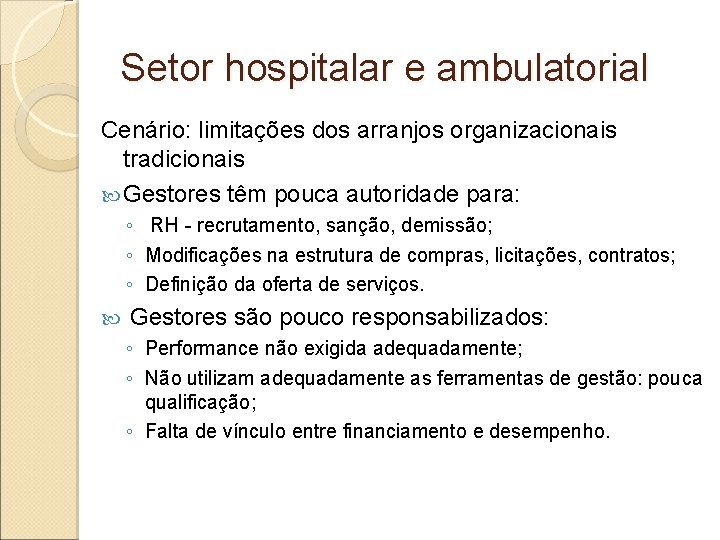 Setor hospitalar e ambulatorial

Cenário: limitações dos arranjos organizacionais tradicionais

Gestores têm pouca autoridade para:

◦ RH - recrutamento, sanção, demissão;
◦ Modificações na estrutura de compras, licitações, contratos;
◦ Definição da oferta de serviços.

Gestores são pouco responsabilizados:

◦ Performance não exigida adequadamente;
◦ Não utilizam adequadamente as ferramentas de gestão: pouca qualificação;
◦ Falta de vínculo entre financiamento e desempenho.